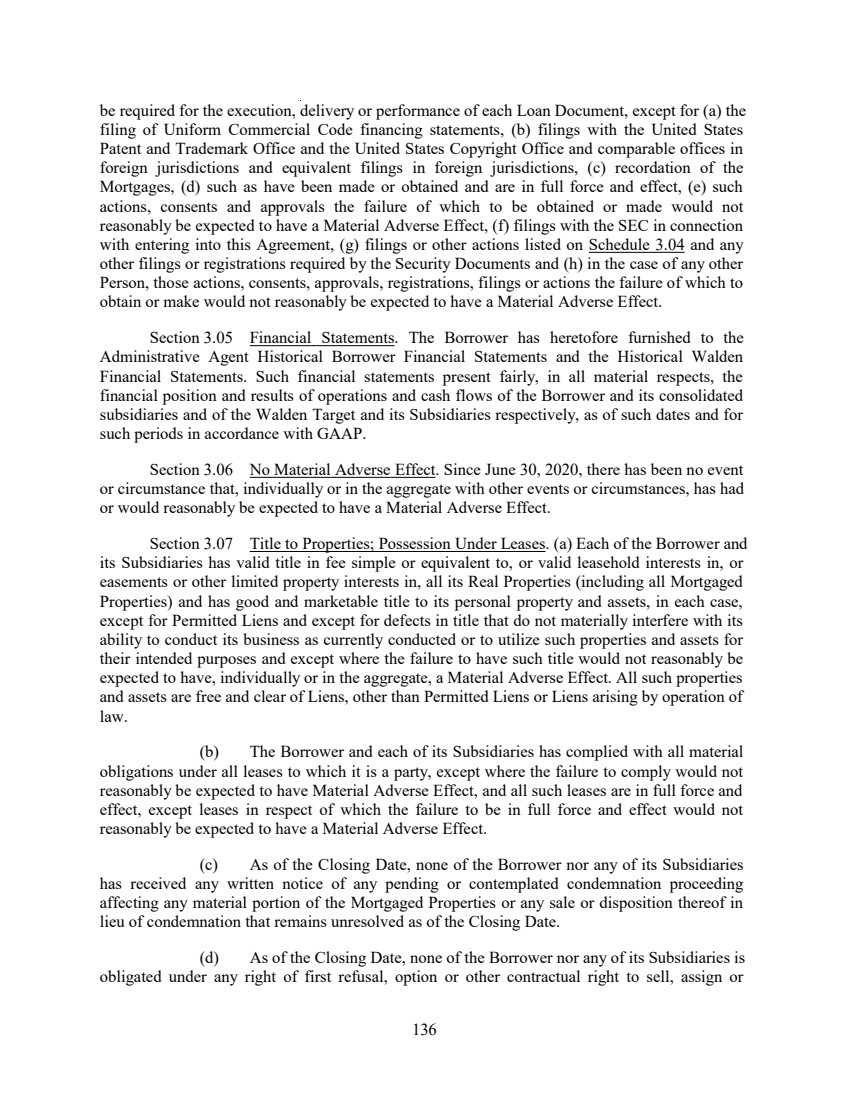 be required for the execution, delivery or performance of each Loan Document, except for (a) the filing of Uniform Commercial Code financing statements, (b) filings with the United States Patent and Trademark Office and the United States Copyright Office and comparable offices in foreign jurisdictions and equivalent filings in foreign jurisdictions, (c) recordation of the Mortgages, (d) such as have been made or obtained and are in full force and effect, (e) such actions, consents and approvals the failure of which to be obtained or made would not reasonably be expected to have a Material Adverse Effect, (f) filings with the SEC in connection with entering into this Agreement, (g) filings or other actions listed on Schedule 3.04 and any other filings or registrations required by the Security Documents and (h) in the case of any other Person, those actions, consents, approvals, registrations, filings or actions the failure of which to obtain or make would not reasonably be expected to have a Material Adverse Effect.

Section 3.05 Financial Statements. The Borrower has heretofore furnished to the Administrative Agent Historical Borrower Financial Statements and the Historical Walden Financial Statements. Such financial statements present fairly, in all material respects, the financial position and results of operations and cash flows of the Borrower and its consolidated subsidiaries and of the Walden Target and its Subsidiaries respectively, as of such dates and for such periods in accordance with GAAP.

Section 3.06 No Material Adverse Effect. Since June 30, 2020, there has been no event or circumstance that, individually or in the aggregate with other events or circumstances, has had or would reasonably be expected to have a Material Adverse Effect.

Section 3.07 Title to Properties; Possession Under Leases. (a) Each of the Borrower and its Subsidiaries has valid title in fee simple or equivalent to, or valid leasehold interests in, or easements or other limited property interests in, all its Real Properties (including all Mortgaged Properties) and has good and marketable title to its personal property and assets, in each case, except for Permitted Liens and except for defects in title that do not materially interfere with its ability to conduct its business as currently conducted or to utilize such properties and assets for their intended purposes and except where the failure to have such title would not reasonably be expected to have, individually or in the aggregate, a Material Adverse Effect. All such properties and assets are free and clear of Liens, other than Permitted Liens or Liens arising by operation of law.

(b) The Borrower and each of its Subsidiaries has complied with all material obligations under all leases to which it is a party, except where the failure to comply would not reasonably be expected to have Material Adverse Effect, and all such leases are in full force and effect, except leases in respect of which the failure to be in full force and effect would not reasonably be expected to have a Material Adverse Effect.

(c) As of the Closing Date, none of the Borrower nor any of its Subsidiaries has received any written notice of any pending or contemplated condemnation proceeding affecting any material portion of the Mortgaged Properties or any sale or disposition thereof in lieu of condemnation that remains unresolved as of the Closing Date.

(d) As of the Closing Date, none of the Borrower nor any of its Subsidiaries is obligated under any right of first refusal, option or other contractual right to sell, assign or

136